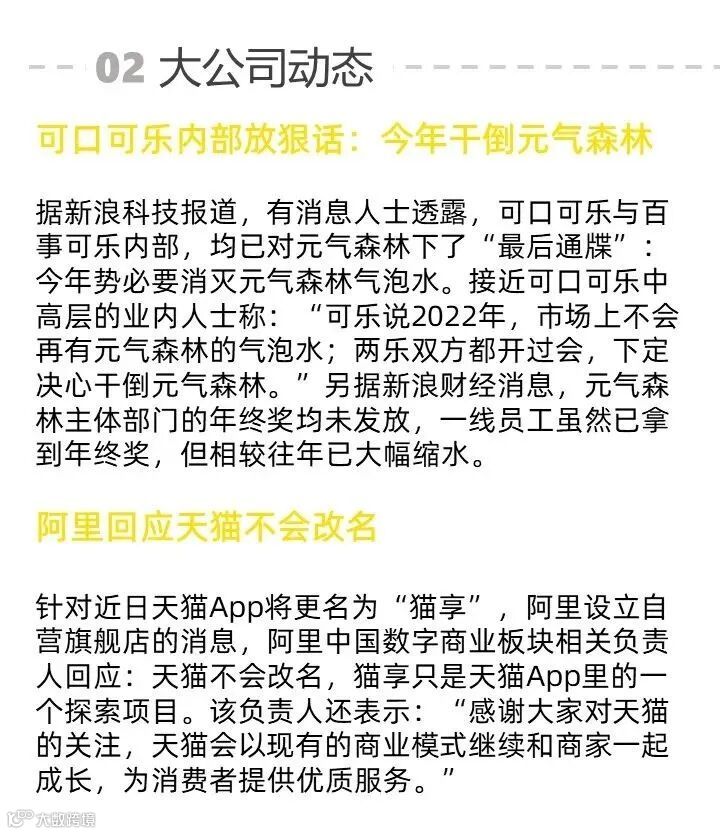 02 大公司动态

可口可乐内部放狠话：今年干倒元气森林

据新浪科技报道，有消息人士透露，可口可乐与百事可乐内部，均已对元气森林下了“最后通牒”：今年势必要消灭元气森林气泡水。接近可口可乐中高层的业内人士称：“可乐说2022年，市场上不会再有元气森林的气泡水；两乐双方都开过会，下定决心干倒元气森林。”另据新浪财经消息，元气森林主体部门的年终奖均未发放，一线员工虽然已拿到年终奖，但相较往年已大幅缩水。

阿里回应天猫不会改名

针对近日天猫App将更名为“猫享”，阿里设立自营旗舰店的消息，阿里中国数字商业板块相关负责人回应：天猫不会改名，猫享只是天猫App里的一个探索项目。该负责人还表示：“感谢大家对天猫的关注，天猫会以现有的商业模式继续和商家一起成长，为消费者提供优质服务。”

大数跨境